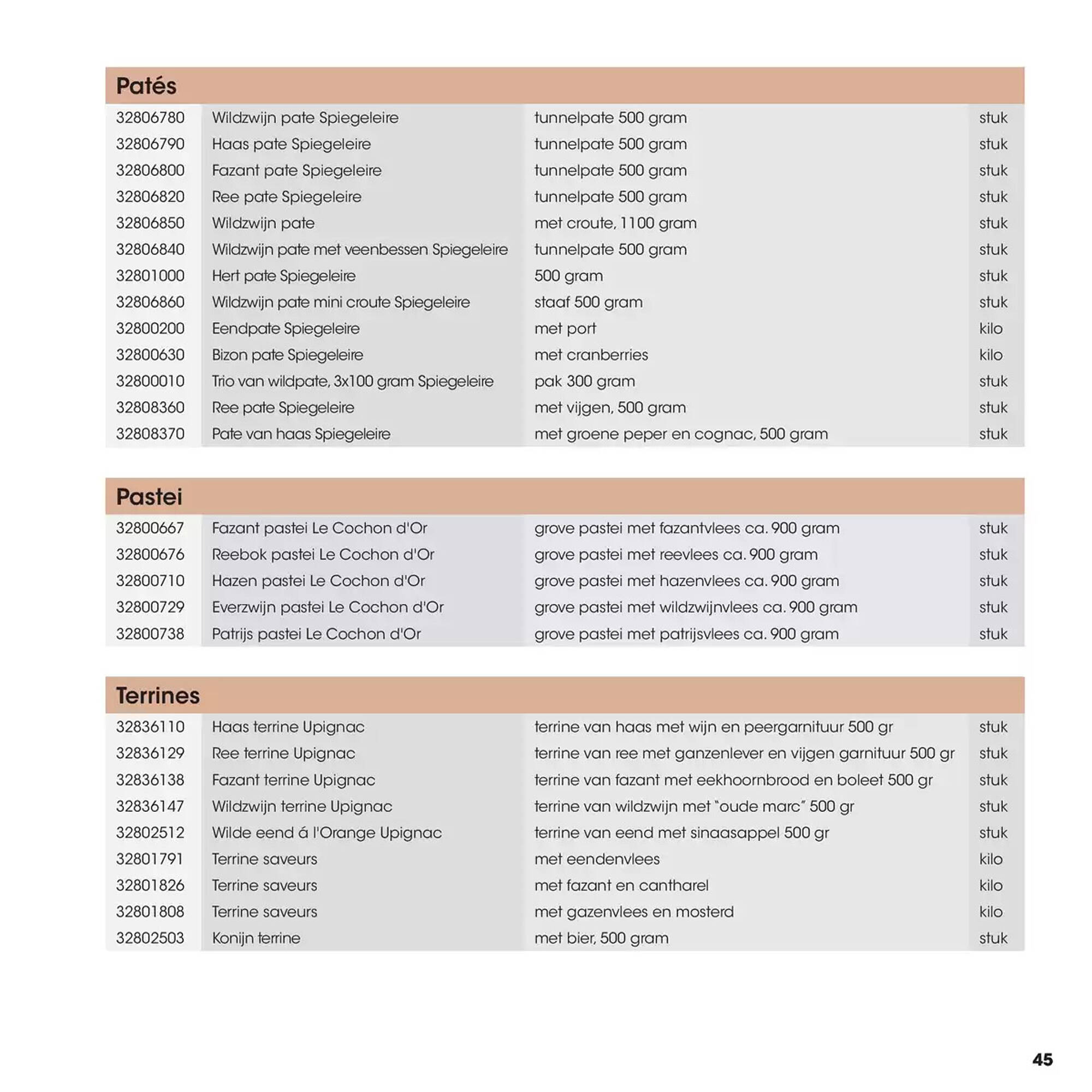 Patés

| 32806780 | Wildzwijn pate Spiegeleire | tunnelpate 500 gram | stuk |
|---|---|---|---|
| 32806790 | Haas pate Spiegeleire | tunnelpate 500 gram | stuk |
| 32806800 | Fazant pate Spiegeleire | tunnelpate 500 gram | stuk |
| 32806820 | Ree pate Spiegeleire | tunnelpate 500 gram | stuk |
| 32806850 | Wildzwijn pate | met croute, 1100 gram | stuk |
| 32806840 | Wildzwijn pate met veenbessen Spiegeleire | tunnelpate 500 gram | stuk |
| 32801000 | Hert pate Spiegeleire | 500 gram | stuk |
| 32806860 | Wildzwijn pate mini croute Spiegeleire | staaf 500 gram | stuk |
| 32800200 | Eendpate Spiegeleire | met port | kilo |
| 32800630 | Bizon pate Spiegeleire | met cranberries | kilo |
| 32800010 | Trio van wildpate, 3x100 gram Spiegeleire | pak 300 gram | stuk |
| 32808360 | Ree pate Spiegeleire | met vijgen, 500 gram | stuk |
| 32808370 | Pate van haas Spiegeleire | met groene peper en cognac, 500 gram | stuk |

Pastei

| 32800667 | Fazant pastei Le Cochon d'Or | grove pastei met fazantvlees ca. 900 gram | stuk |
|---|---|---|---|
| 32800676 | Reebok pastei Le Cochon d'Or | grove pastei met reevlees ca. 900 gram | stuk |
| 32800710 | Hazen pastei Le Cochon d'Or | grove pastei met hazenvlees ca. 900 gram | stuk |
| 32800729 | Everzwijn pastei Le Cochon d'Or | grove pastei met wildzwijnvlees ca. 900 gram | stuk |
| 32800738 | Patrijs pastei Le Cochon d'Or | grove pastei met patrijsvlees ca. 900 gram | stuk |

Terrines

| 32836110 | Haas terrine Upignac | terrine van haas met wijn en peergarnituur 500 gr | stuk |
|---|---|---|---|
| 32836129 | Ree terrine Upignac | terrine van ree met ganzenlever en vijgen garnituur 500 gr | stuk |
| 32836138 | Fazant terrine Upignac | terrine van fazant met eekhoornbrood en boleet 500 gr | stuk |
| 32836147 | Wildzwijn terrine Upignac | terrine van wildzwijn met "oude marc" 500 gr | stuk |
| 32802512 | Wilde eend á l'Orange Upignac | terrine van eend met sinaasappel 500 gr | stuk |
| 32801791 | Terrine saveurs | met eendenvlees | kilo |
| 32801826 | Terrine saveurs | met fazant en cantharel | kilo |
| 32801808 | Terrine saveurs | met gazenvlees en mosterd | kilo |
| 32802503 | Konijn terrine | met bier, 500 gram | stuk |

45